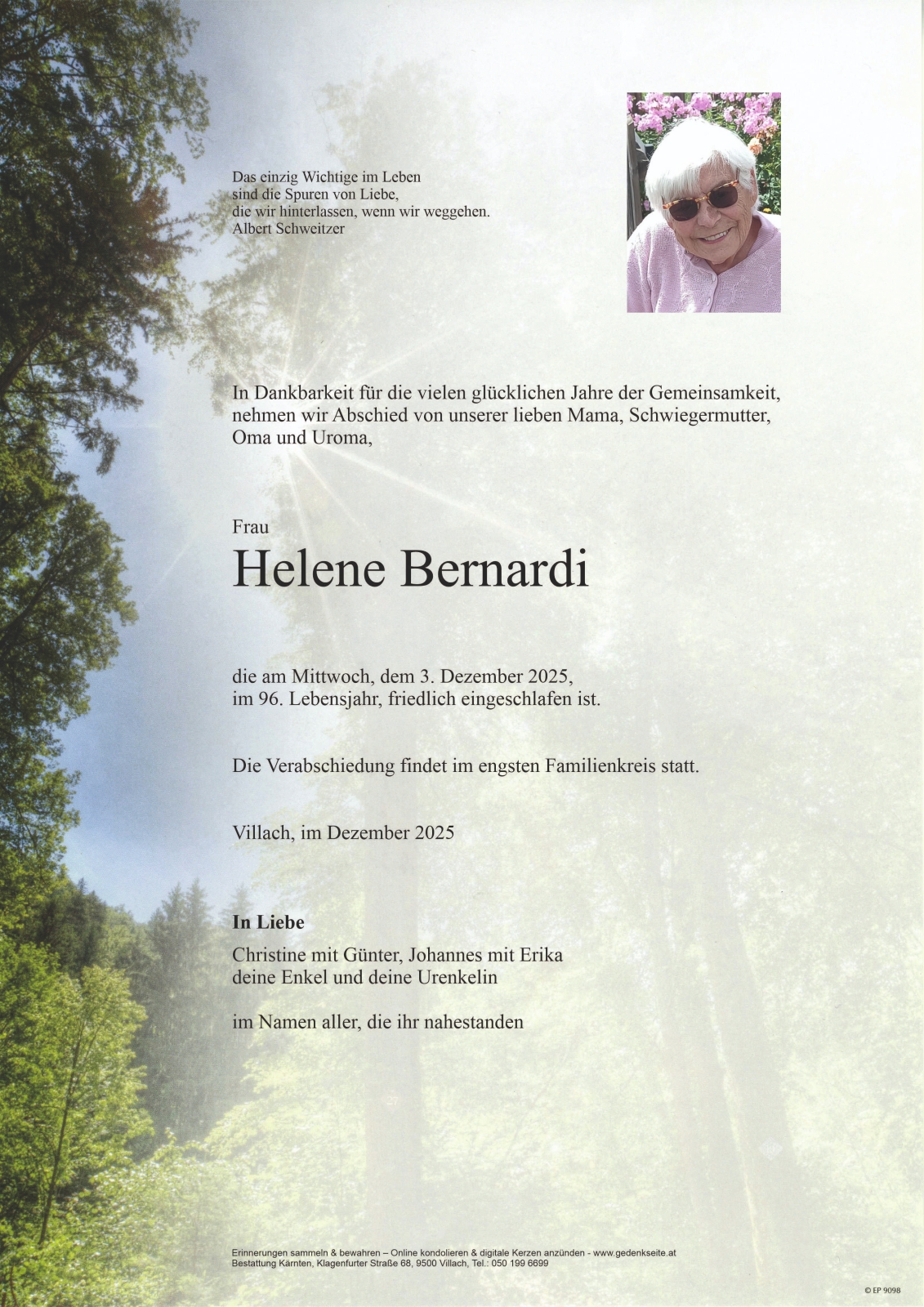 Das einzig Wichtige im Leben
sind die Spuren von Liebe,
die wir hinterlassen, wenn wir weggehen.
Albert Schweitzer

In Dankbarkeit für die vielen glücklichen Jahre der Gemeinsamkeit, nehmen wir Abschied von unserer lieben Mama, Schwiegermutter, Oma und Uroma,

Frau

Helene Bernardi

die am Mittwoch, dem 3. Dezember 2025, im 96. Lebensjahr, friedlich eingeschlafen ist.

Die Verabschiedung findet im engsten Familienkreis statt.

Villach, im Dezember 2025

In Liebe

Christine mit Günter, Johannes mit Erika
deine Enkel und deine Urenkelin

im Namen aller, die ihr nahestanden

Erinnerungen sammeln & bewahren – Online kondolieren & digitale Kerzen anzünden - www.gedenkseite.at
Bestattung Kärnten, Klagenfurter Straße 68, 9500 Villach, Tel.: 050 199 6699

© EP 9098